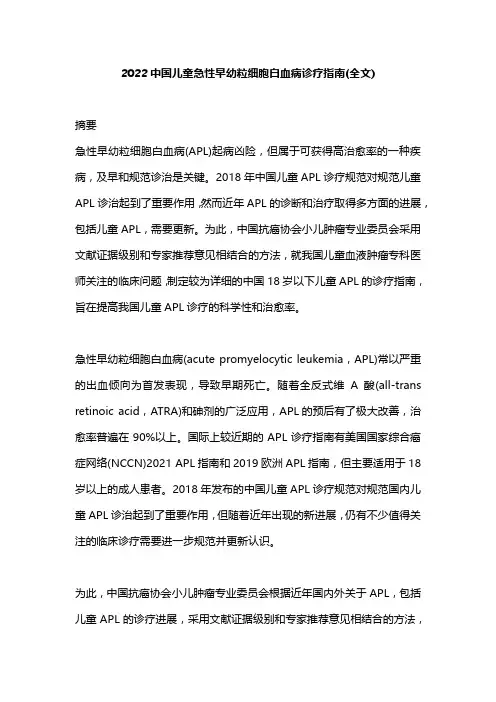 2022 中国儿童急性早幼粒细胞白血病诊疗指南(全文)

摘要

急性早幼粒细胞白血病(APL)起病凶险，但属于可获得高治愈率的一种疾病，及早和规范诊治是关键。2018 年中国儿童 APL 诊疗规范对规范儿童 APL 诊治起到了重要作用，然而近年 APL 的诊断和治疗取得多方面的进展，包括儿童 APL，需要更新。为此，中国抗癌协会小儿肿瘤专业委员会采用文献证据级别和专家推荐意见相结合的方法，就我国儿童血液肿瘤专科医师关注的临床问题，制定较为详细的中国 18 岁以下儿童 APL 的诊疗指南，旨在提高我国儿童 APL 诊疗的科学性和治愈率。

急性早幼粒细胞白血病(acute promyelocytic leukemia，APL)常以严重的出血倾向为首发表现，导致早期死亡。随着全反式维 A 酸(all-trans retinoic acid，ATRA)和砷剂的广泛应用，APL 的预后有了极大改善，治愈率普遍在 90%以上。国际上较近期的 APL 诊疗指南有美国国家综合癌症网络(NCCN)2021 APL 指南和 2019 欧洲 APL 指南，但主要适用于 18 岁以上的成人患者。2018 年发布的中国儿童 APL 诊疗规范对规范国内儿童 APL 诊治起到了重要作用，但随着近年出现的新进展，仍有不少值得关注的临床诊疗需要进一步规范并更新认识。

为此，中国抗癌协会小儿肿瘤专业委员会根据近年国内外关于 APL，包括儿童 APL 的诊疗进展，采用文献证据级别和专家推荐意见相结合的方法，